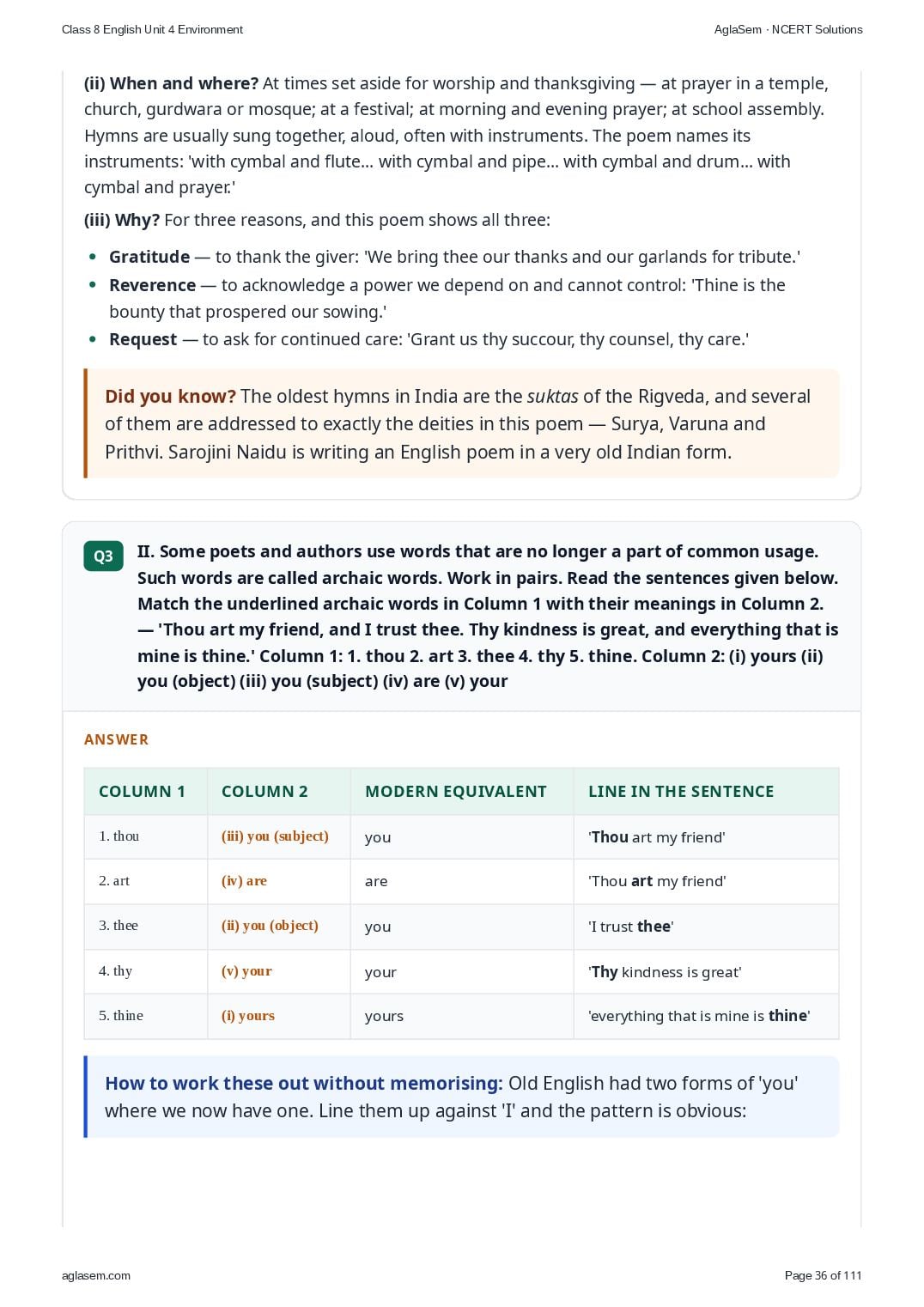 Class 8 English Unit 4 Environment

AglaSem · NCERT Solutions

(ii) When and where? At times set aside for worship and thanksgiving — at prayer in a temple, church, gurdwara or mosque; at a festival; at morning and evening prayer; at school assembly. Hymns are usually sung together, aloud, often with instruments. The poem names its instruments: 'with cymbal and flute... with cymbal and pipe... with cymbal and drum... with cymbal and prayer.'

(iii) Why? For three reasons, and this poem shows all three:

• Gratitude — to thank the giver: 'We bring thee our thanks and our garlands for tribute.'
• Reverence — to acknowledge a power we depend on and cannot control: 'Thine is the bounty that prospered our sowing.'
• Request — to ask for continued care: 'Grant us thy succour, thy counsel, thy care.'

Did you know? The oldest hymns in India are the suktas of the Rigveda, and several of them are addressed to exactly the deities in this poem — Surya, Varuna and Prithvi. Sarojini Naidu is writing an English poem in a very old Indian form.

Q3

II. Some poets and authors use words that are no longer a part of common usage. Such words are called archaic words. Work in pairs. Read the sentences given below. Match the underlined archaic words in Column 1 with their meanings in Column 2. — 'Thou art my friend, and I trust thee. Thy kindness is great, and everything that is mine is thine.' Column 1: 1. thou 2. art 3. thee 4. thy 5. thine. Column 2: (i) yours (ii) you (object) (iii) you (subject) (iv) are (v) your

ANSWER

| COLUMN 1 | COLUMN 2 | MODERN EQUIVALENT | LINE IN THE SENTENCE |
|---|---|---|---|
| 1. thou | (iii) you (subject) | you | 'Thou art my friend' |
| 2. art | (iv) are | are | 'Thou art my friend' |
| 3. thee | (ii) you (object) | you | 'I trust thee' |
| 4. thy | (v) your | your | 'Thy kindness is great' |
| 5. thine | (i) yours | yours | 'everything that is mine is thine' |

How to work these out without memorising: Old English had two forms of 'you' where we now have one. Line them up against 'I' and the pattern is obvious:

aglasem.com

Page 36 of 111